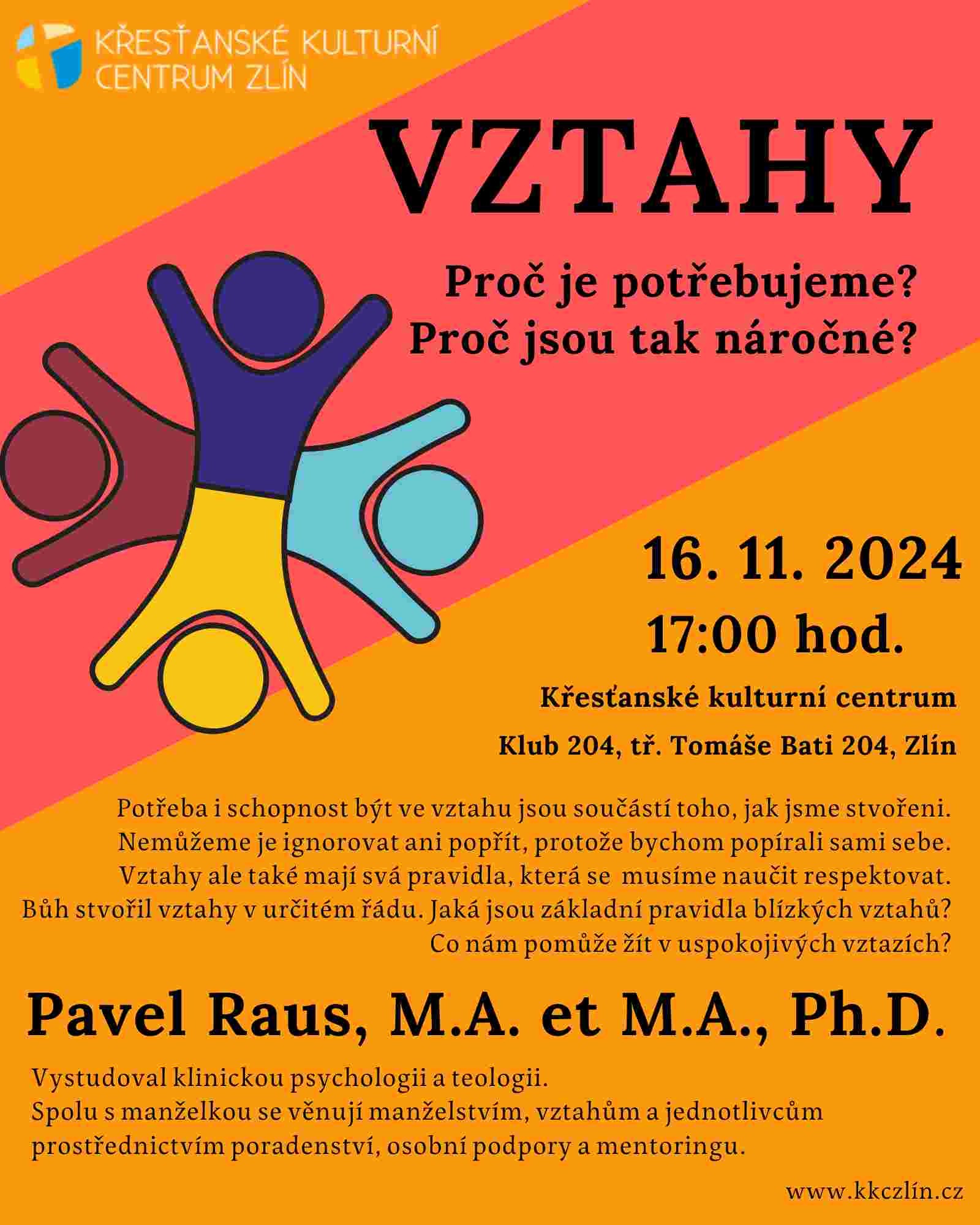 KŘESŤANSKÉ KULTURNÍ CENTRUM ZLÍN

VZTAHY

Proč je potřebujeme?
Proč jsou tak náročné?

16. 11. 2024
17:00 hod.

Křesťanské kulturní centrum
Klub 204, tř. Tomáše Bati 204, Zlín

Potřeba i schopnost být ve vztahu jsou součástí toho, jak jsme stvořeni. Nemůžeme je ignorovat ani popřít, protože bychom popírali sami sebe. Vztahy ale také mají svá pravidla, která se musíme naučit respektovat. Bůh stvořil vztahy v určitém řádu. Jaká jsou základní pravidla blízkých vztahů? Co nám pomůže žít v uspokojivých vztazích?

Pavel Raus, M.A. et M.A., Ph.D.

Vystudoval klinickou psychologii a teologii.
Spolu s manželkou se věnují manželstvím, vztahům a jednotlivcům prostřednictvím poradenství, osobní podpory a mentoringu.

www.kkczlín.cz